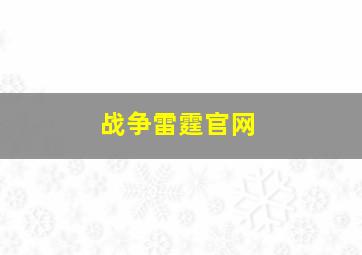 战争雷霆官网